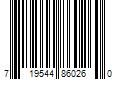 7 19544 86026 0